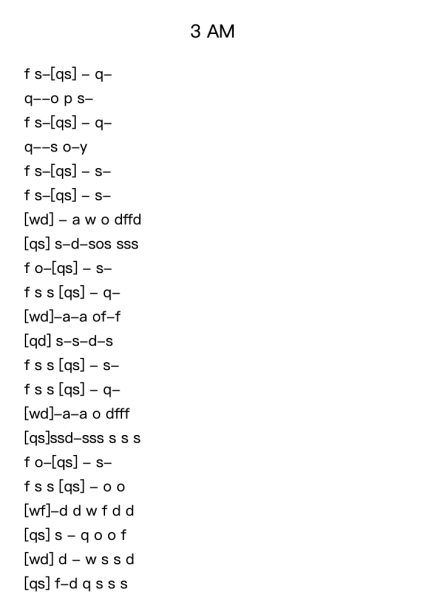 3 AM

f s–[qs] – q–
q––o p s–
f s–[qs] – q–
q––s o–y
f s–[qs] – s–
f s–[qs] – s–
[wd] – a w o dffd
[qs] s–d–sos sss
f o–[qs] – s–
f s s [qs] – q–
[wd]–a–a of–f
[qd] s–s–d–s
f s s [qs] – s–
f s s [qs] – q–
[wd]–a–a o dfff
[qs]ssd–sss s s s
f o–[qs] – s–
f s s [qs] – o o
[wf]–d d w f d d
[qs] s – q o o f
[wd] d – w s s d
[qs] f–d q s s s